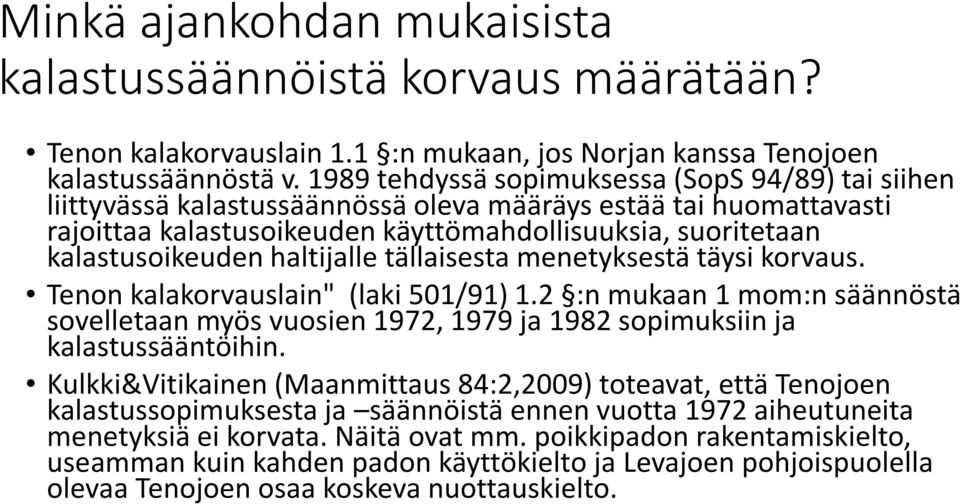 Minkä ajankohdan mukaisista kalastussäännöistä korvaus määrätään?

• Tenon kalakorvauslain 1.1 §:n mukaan, jos Norjan kanssa Tenojoen kalastussäännöstä v. 1989 tehdyssä sopimuksessa (SopS 94/89) tai siihen liittyvässä kalastussäännössä oleva määräys estää tai huomattavasti rajoittaa kalastusoikeuden käyttömahdollisuuksia, suoritetaan kalastusoikeuden haltijalle tällaisesta menetyksestä täysi korvaus.

• Tenon kalakorvauslain" (laki 501/91) 1.2 §:n mukaan 1 mom:n säännöstä sovelletaan myös vuosien 1972, 1979 ja 1982 sopimuksiin ja kalastussääntöihin.

• Kulkki&Vitikainen (Maanmittaus 84:2,2009) toteavat, että Tenojoen kalastussopimuksesta ja –säännöistä ennen vuotta 1972 aiheutuneita menetyksiä ei korvata. Näitä ovat mm. poikkipadon rakentamiskielto, useamman kuin kahden padon käyttökielto ja Levajoen pohjoispuolella olevaa Tenojoen osaa koskeva nuottauskielto.